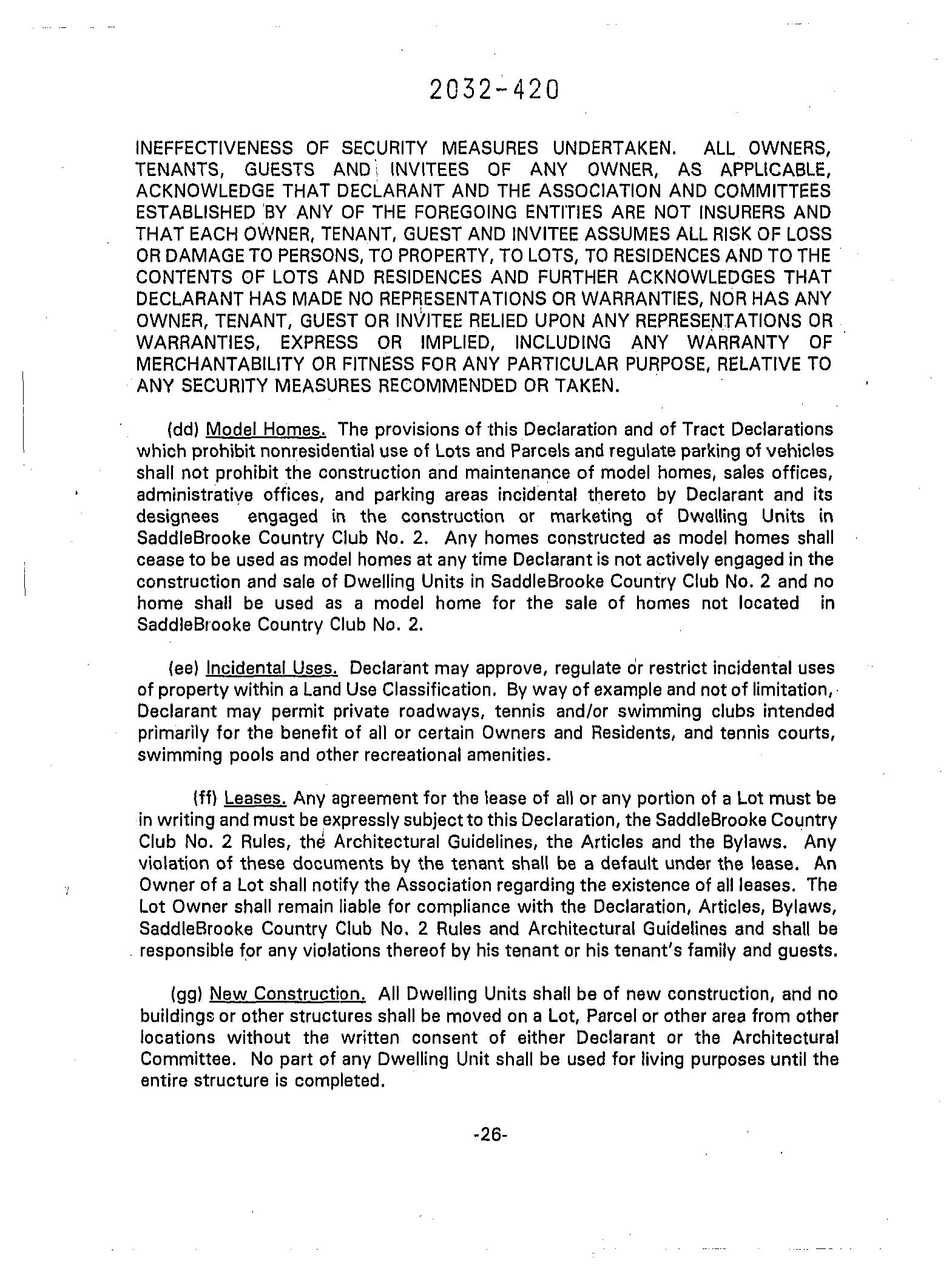 2032-420

INEFFECTIVENESS OF SECURITY MEASURES UNDERTAKEN. ALL OWNERS, TENANTS, GUESTS AND INVITEES OF ANY OWNER, AS APPLICABLE, ACKNOWLEDGE THAT DECLARANT AND THE ASSOCIATION AND COMMITTEES ESTABLISHED BY ANY OF THE FOREGOING ENTITIES ARE NOT INSURERS AND THAT EACH OWNER, TENANT, GUEST AND INVITEE ASSUMES ALL RISK OF LOSS OR DAMAGE TO PERSONS, TO PROPERTY, TO LOTS, TO RESIDENCES AND TO THE CONTENTS OF LOTS AND RESIDENCES AND FURTHER ACKNOWLEDGES THAT DECLARANT HAS MADE NO REPRESENTATIONS OR WARRANTIES, NOR HAS ANY OWNER, TENANT, GUEST OR INVITEE RELIED UPON ANY REPRESENTATIONS OR WARRANTIES, EXPRESS OR IMPLIED, INCLUDING ANY WARRANTY OF MERCHANTABILITY OR FITNESS FOR ANY PARTICULAR PURPOSE, RELATIVE TO ANY SECURITY MEASURES RECOMMENDED OR TAKEN.

(dd) Model Homes. The provisions of this Declaration and of Tract Declarations which prohibit nonresidential use of Lots and Parcels and regulate parking of vehicles shall not prohibit the construction and maintenance of model homes, sales offices, administrative offices, and parking areas incidental thereto by Declarant and its designees engaged in the construction or marketing of Dwelling Units in SaddleBrooke Country Club No. 2. Any homes constructed as model homes shall cease to be used as model homes at any time Declarant is not actively engaged in the construction and sale of Dwelling Units in SaddleBrooke Country Club No. 2 and no home shall be used as a model home for the sale of homes not located in SaddleBrooke Country Club No. 2.

(ee) Incidental Uses. Declarant may approve, regulate or restrict incidental uses of property within a Land Use Classification. By way of example and not of limitation, Declarant may permit private roadways, tennis and/or swimming clubs intended primarily for the benefit of all or certain Owners and Residents, and tennis courts, swimming pools and other recreational amenities.

(ff) Leases. Any agreement for the lease of all or any portion of a Lot must be in writing and must be expressly subject to this Declaration, the SaddleBrooke Country Club No. 2 Rules, the Architectural Guidelines, the Articles and the Bylaws. Any violation of these documents by the tenant shall be a default under the lease. An Owner of a Lot shall notify the Association regarding the existence of all leases. The Lot Owner shall remain liable for compliance with the Declaration, Articles, Bylaws, SaddleBrooke Country Club No. 2 Rules and Architectural Guidelines and shall be responsible for any violations thereof by his tenant or his tenant's family and guests.

(gg) New Construction. All Dwelling Units shall be of new construction, and no buildings or other structures shall be moved on a Lot, Parcel or other area from other locations without the written consent of either Declarant or the Architectural Committee. No part of any Dwelling Unit shall be used for living purposes until the entire structure is completed.

-26-